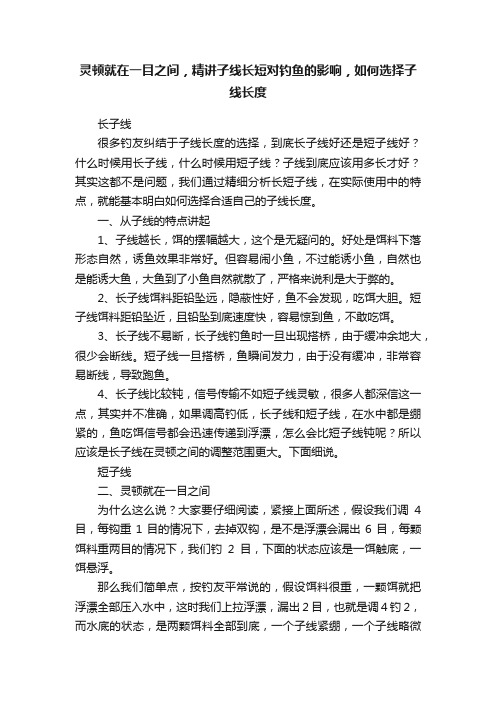 灵顿就在一目之间，精讲子线长短对钓鱼的影响，如何选择子线长度

长子线

很多钓友纠结于子线长度的选择，到底长子线好还是短子线好？什么时候用长子线，什么时候用短子线？子线到底应该用多长才好？其实这都不是问题，我们通过精细分析长短子线，在实际使用中的特点，就能基本明白如何选择合适自己的子线长度。

一、从子线的特点讲起

1、子线越长，饵的摆幅越大，这个是无疑问的。好处是饵料下落形态自然，诱鱼效果非常好。但容易闹小鱼，不过能诱小鱼，自然也是能诱大鱼，大鱼到了小鱼自然就散了，严格来说利是大于弊的。

2、长子线饵料距铅坠远，隐蔽性好，鱼不会发现，吃饵大胆。短子线饵料距铅坠近，且铅坠到底速度快，容易惊到鱼，不敢吃饵。

3、长子线不易断，长子线钓鱼时一旦出现搭桥，由于缓冲余地大，很少会断线。短子线一旦搭桥，鱼瞬间发力，由于没有缓冲，非常容易断线，导致跑鱼。

4、长子线比较钝，信号传输不如短子线灵敏，很多人都深信这一点，其实并不准确，如果调高钓低，长子线和短子线，在水中都是绷紧的，鱼吃饵信号都会迅速传递到浮漂，怎么会比短子线钝呢？所以应该是长子线在灵顿之间的调整范围更大。下面细说。

短子线

二、灵顿就在一目之间

为什么这么说？大家要仔细阅读，紧接上面所述，假设我们调 4 目，每钩重 1 目的情况下，去掉双钩，是不是浮漂会漏出 6 目，每颗饵料重两目的情况下，我们钓 2 目，下面的状态应该是一饵触底，一饵悬浮。

那么我们简单点，按钓友平常说的，假设饵料很重，一颗饵就把浮漂全部压入水中，这时我们上拉浮漂，漏出 2 目，也就是调 4 钓 2，而水底的状态，是两颗饵料全部到底，一个子线紧绷，一个子线略微